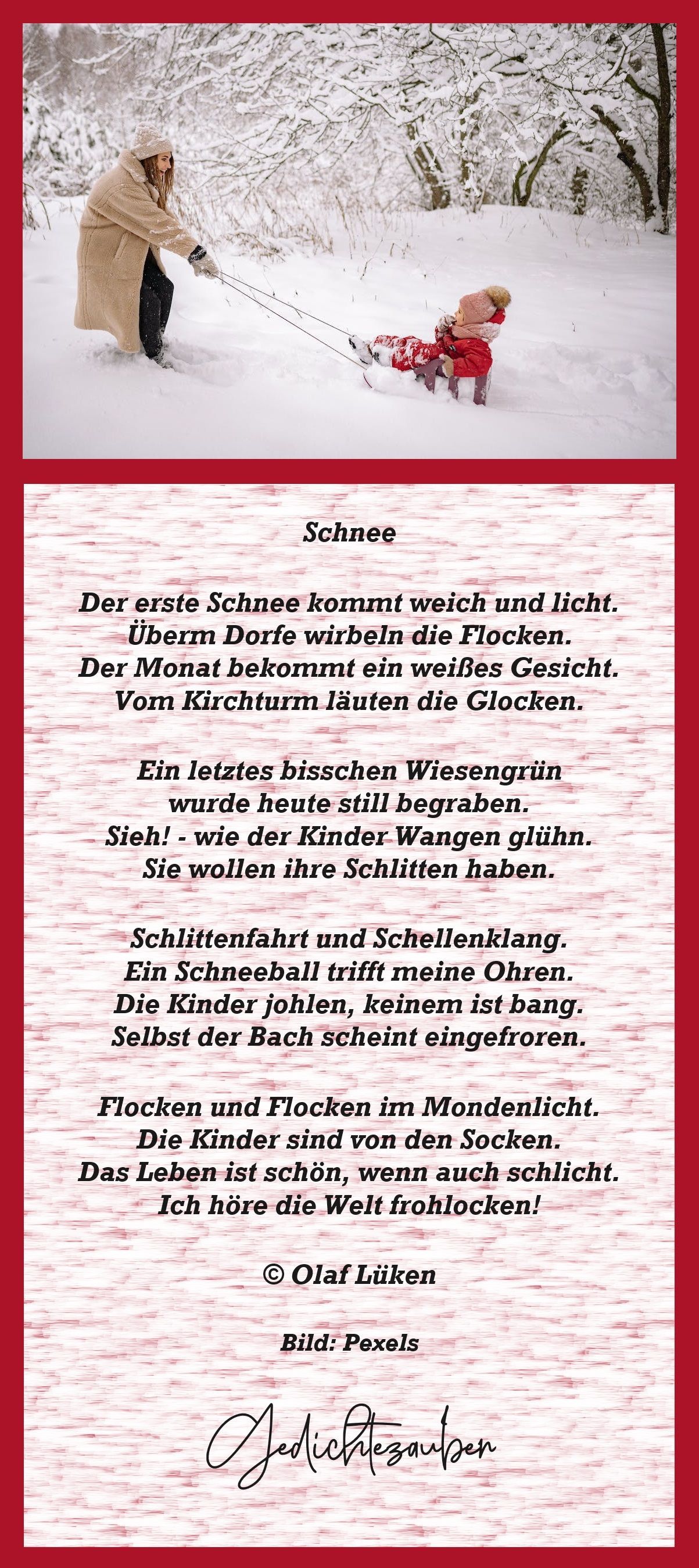 Schnee

Der erste Schnee kommt weich und licht.
Überm Dorfe wirbeln die Flocken.
Der Monat bekommt ein weißes Gesicht.
Vom Kirchturm läuten die Glocken.

Ein letztes bisschen Wiesengrün
wurde heute still begraben.
Sieh! - wie der Kinder Wangen glühn.
Sie wollen ihre Schlitten haben.

Schlittenfahrt und Schellenklang.
Ein Schneeball trifft meine Ohren.
Die Kinder johlen, keinem ist bang.
Selbst der Bach scheint eingefroren.

Flocken und Flocken im Mondenlicht.
Die Kinder sind von den Socken.
Das Leben ist schön, wenn auch schlicht.
Ich höre die Welt frohlocken!

© Olaf Lüken

Bild: Pexels

Gedichtezauber